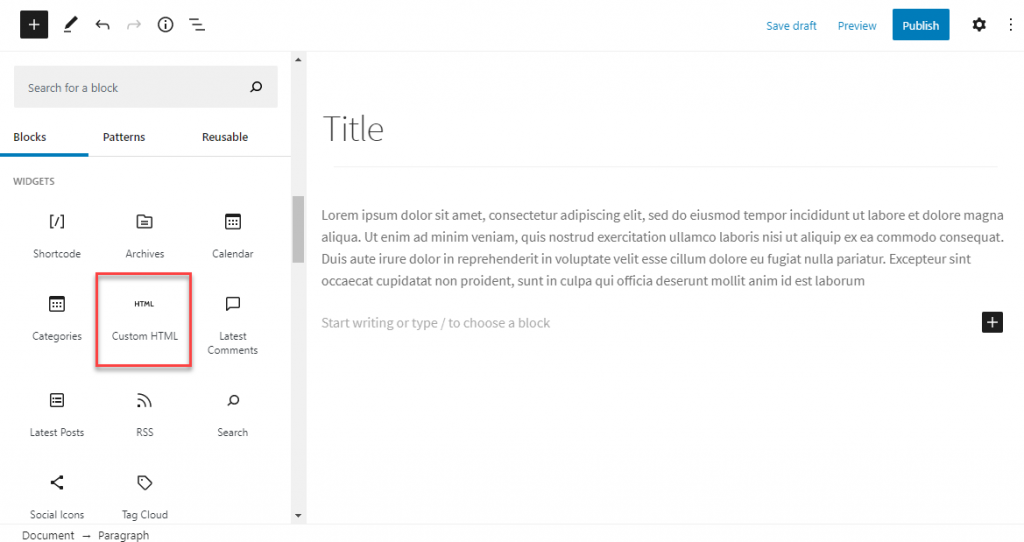 Save draft Preview Publish

Search for a block

Blocks Patterns Reusable

WIDGETS

[/]
Shortcode

Archives

Calendar

Categories

HTML
Custom HTML

Latest Comments

Latest Posts

RSS

Search

Social Icons

Tag Cloud

Title

Lorem ipsum dolor sit amet, consectetur adipiscing elit, sed do eiusmod tempor incididunt ut labore et dolore magna aliqua. Ut enim ad minim veniam, quis nostrud exercitation ullamco laboris nisi ut aliquip ex ea commodo consequat. Duis aute irure dolor in reprehenderit in voluptate velit esse cillum dolore eu fugiat nulla pariatur. Excepteur sint occaecat cupidatat non proident, sunt in culpa qui officia deserunt mollit anim id est laborum

Start writing or type / to choose a block

Document → Paragraph